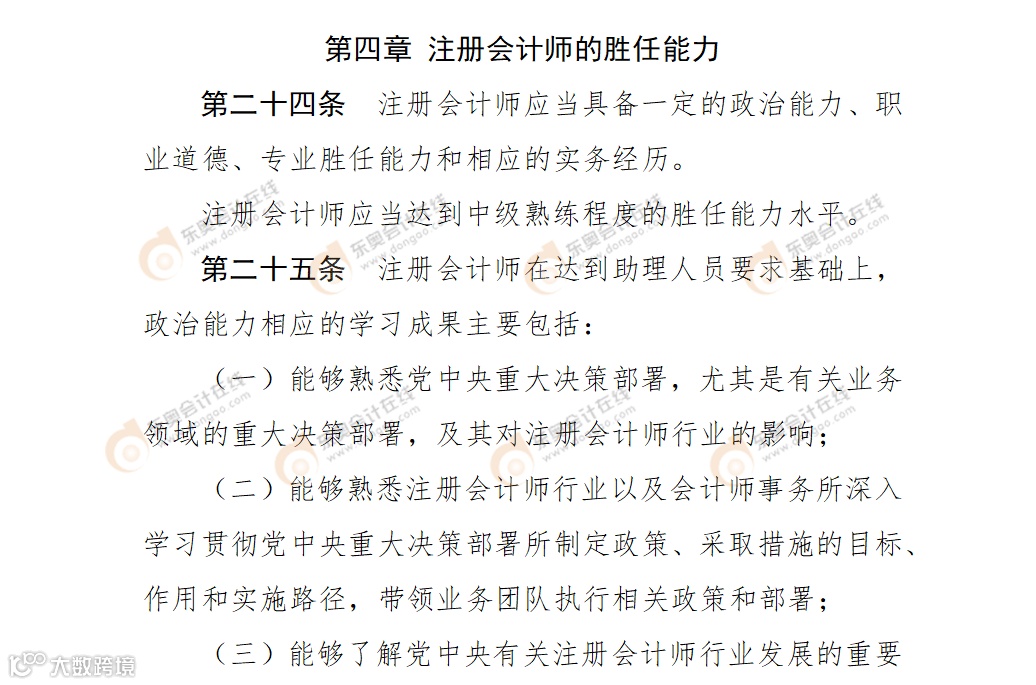 第四章 注册会计师的胜任能力

第二十四条 注册会计师应当具备一定的政治能力、职业道德、专业胜任能力和相应的实务经历。

注册会计师应当达到中级熟练程度的胜任能力水平。

第二十五条 注册会计师在达到助理人员要求基础上，政治能力相应的学习成果主要包括：

（一）能够熟悉党中央重大决策部署，尤其是有关业务领域的重大决策部署，及其对注册会计师行业的影响；

（二）能够熟悉注册会计师行业以及会计师事务所深入学习贯彻党中央重大决策部署所制定政策、采取措施的目标、作用和实施路径，带领业务团队执行相关政策和部署；

（三）能够了解党中央有关注册会计师行业发展的重要

东奥会计在线 www.dongao.com

大数跨境